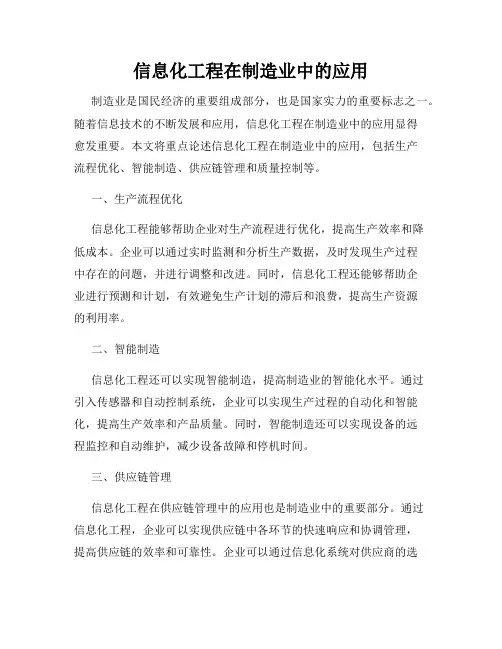 信息化工程在制造业中的应用

制造业是国民经济的重要组成部分，也是国家实力的重要标志之一。随着信息技术的不断发展和应用，信息化工程在制造业中的应用显得愈发重要。本文将重点论述信息化工程在制造业中的应用，包括生产流程优化、智能制造、供应链管理和质量控制等。

一、生产流程优化

信息化工程能够帮助企业对生产流程进行优化，提高生产效率和降低成本。企业可以通过实时监测和分析生产数据，及时发现生产过程中存在的问题，并进行调整和改进。同时，信息化工程还能够帮助企业进行预测和计划，有效避免生产计划的滞后和浪费，提高生产资源的利用率。

二、智能制造

信息化工程还可以实现智能制造，提高制造业的智能化水平。通过引入传感器和自动控制系统，企业可以实现生产过程的自动化和智能化，提高生产效率和产品质量。同时，智能制造还可以实现设备的远程监控和自动维护，减少设备故障和停机时间。

三、供应链管理

信息化工程在供应链管理中的应用也是制造业中的重要部分。通过信息化工程，企业可以实现供应链中各环节的快速响应和协调管理，提高供应链的效率和可靠性。企业可以通过信息化系统对供应商的选